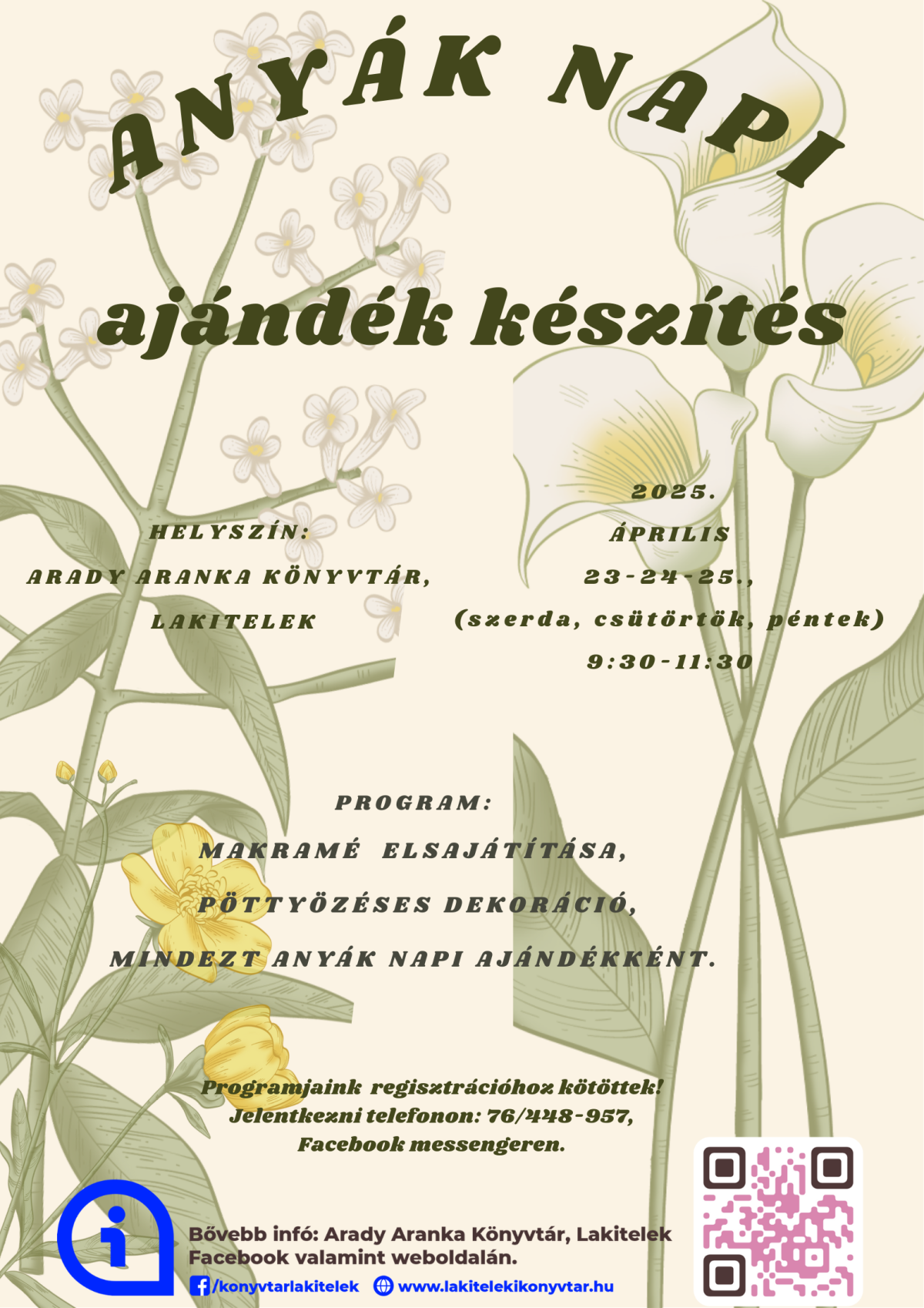 ANYÁK NAPI

ajándék készítés

HELYSZÍN:
ARADY ARANKA KÖNYVTÁR,
LAKITELEK

2025.
ÁPRILIS
23-24-25.,
(szerda, csütörtök, péntek)
9:30-11:30

PROGRAM:
MAKRAMÉ ELSAJÁTÍTÁSA,
PÖTTYÖZÉSES DEKORÁCIÓ,
MINDEZT ANYÁK NAPI AJÁNDÉKKÉNT.

Programjaink regisztrációhoz kötöttek!
Jelentkezni telefonon: 76/448-957,
Facebook messengeren.

Bővebb infó: Arady Aranka Könyvtár, Lakitelek
Facebook valamint weboldalán.
/konyvtarlakitelek www.lakitelekikonyvtar.hu